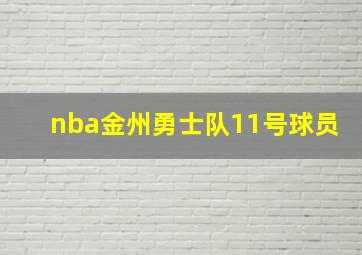 nba金州勇士队11号球员